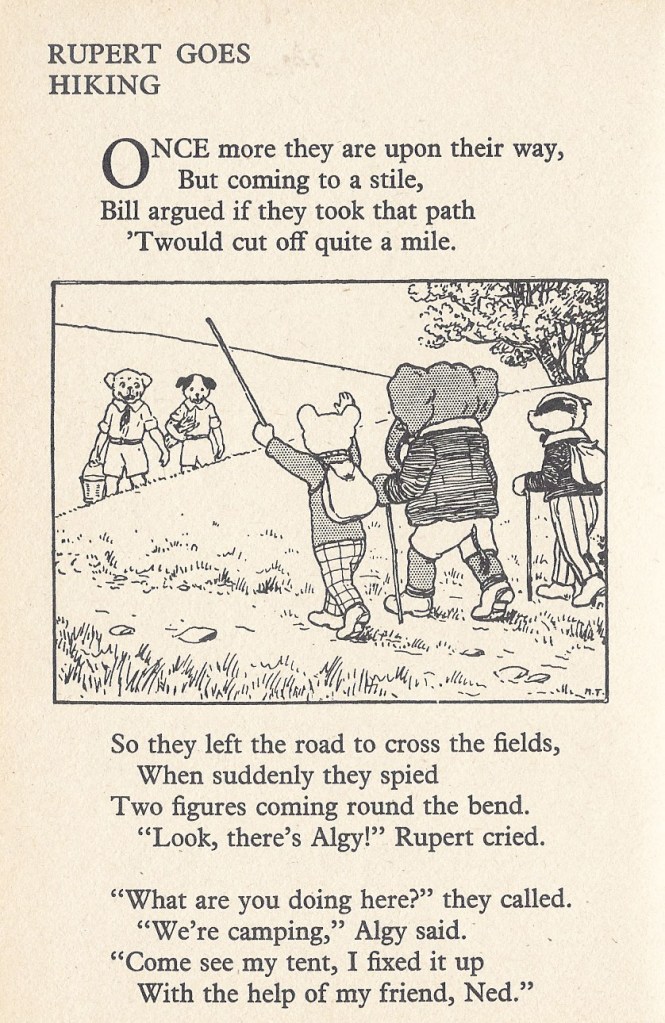 RUPERT GOES
HIKING

ONCE more they are upon their way,
But coming to a stile,
Bill argued if they took that path
'Twould cut off quite a mile.

So they left the road to cross the fields,
When suddenly they spied
Two figures coming round the bend.
"Look, there's Algy!" Rupert cried.

"What are you doing here?" they called.
"We're camping," Algy said.
"Come see my tent, I fixed it up
With the help of my friend, Ned."